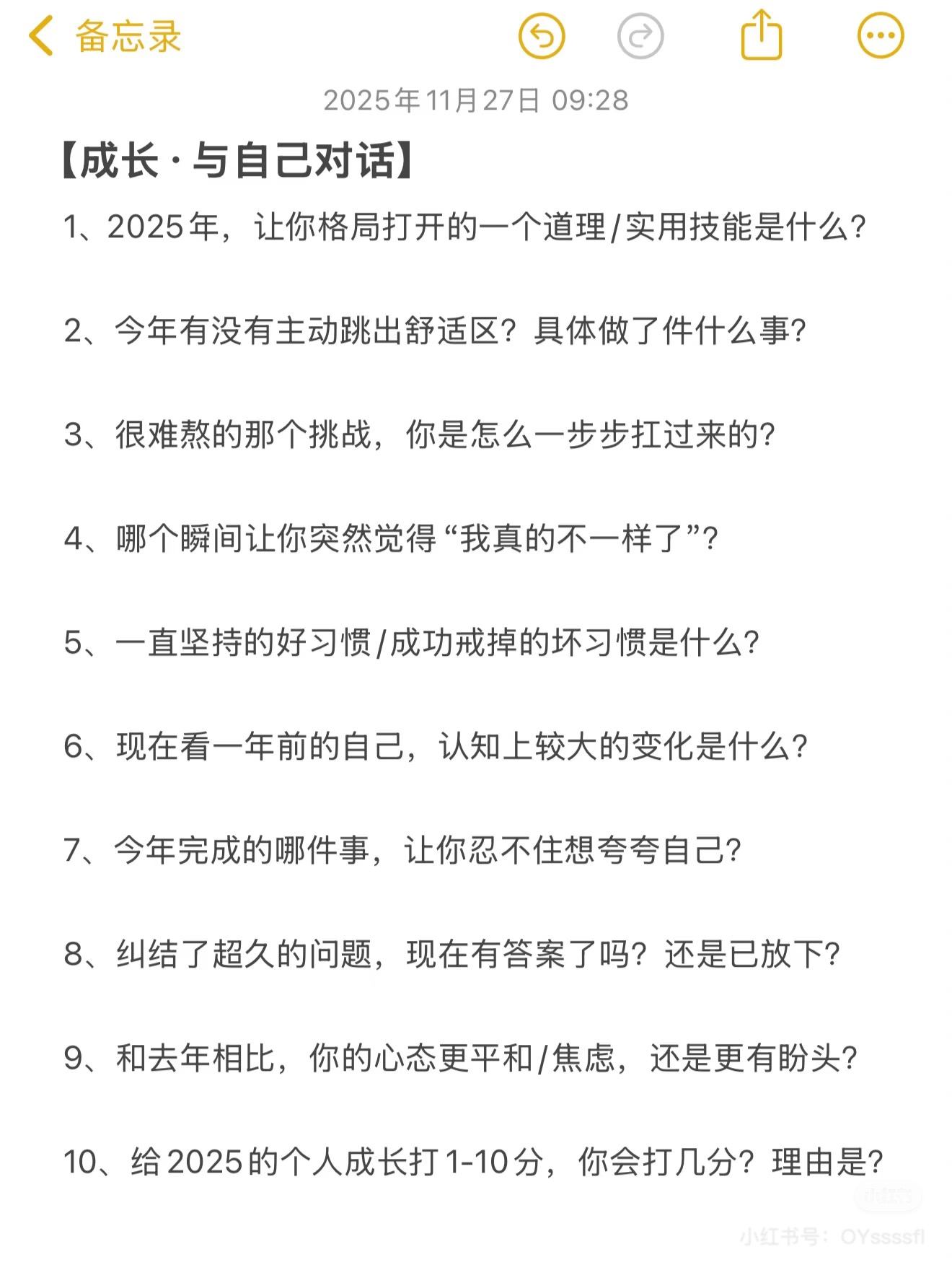 备忘录

2025年11月27日 09:28

【成长·与自己对话】

1、2025年，让你格局打开的一个道理/实用技能是什么？

2、今年有没有主动跳出舒适区？具体做了件什么事？

3、很难熬的那个挑战，你是怎么一步步扛过来的？

4、哪个瞬间让你突然觉得“我真的不一样了”？

5、一直坚持的好习惯/成功戒掉的坏习惯是什么？

6、现在看一年前的自己，认知上较大的变化是什么？

7、今年完成的哪件事，让你忍不住想夸夸自己？

8、纠结了超久的问题，现在有答案了吗？还是已放下？

9、和去年相比，你的心态更平和/焦虑，还是更有盼头？

10、给2025的个人成长打1-10分，你会打几分？理由是？

小红书

小红书号：OYssssfl